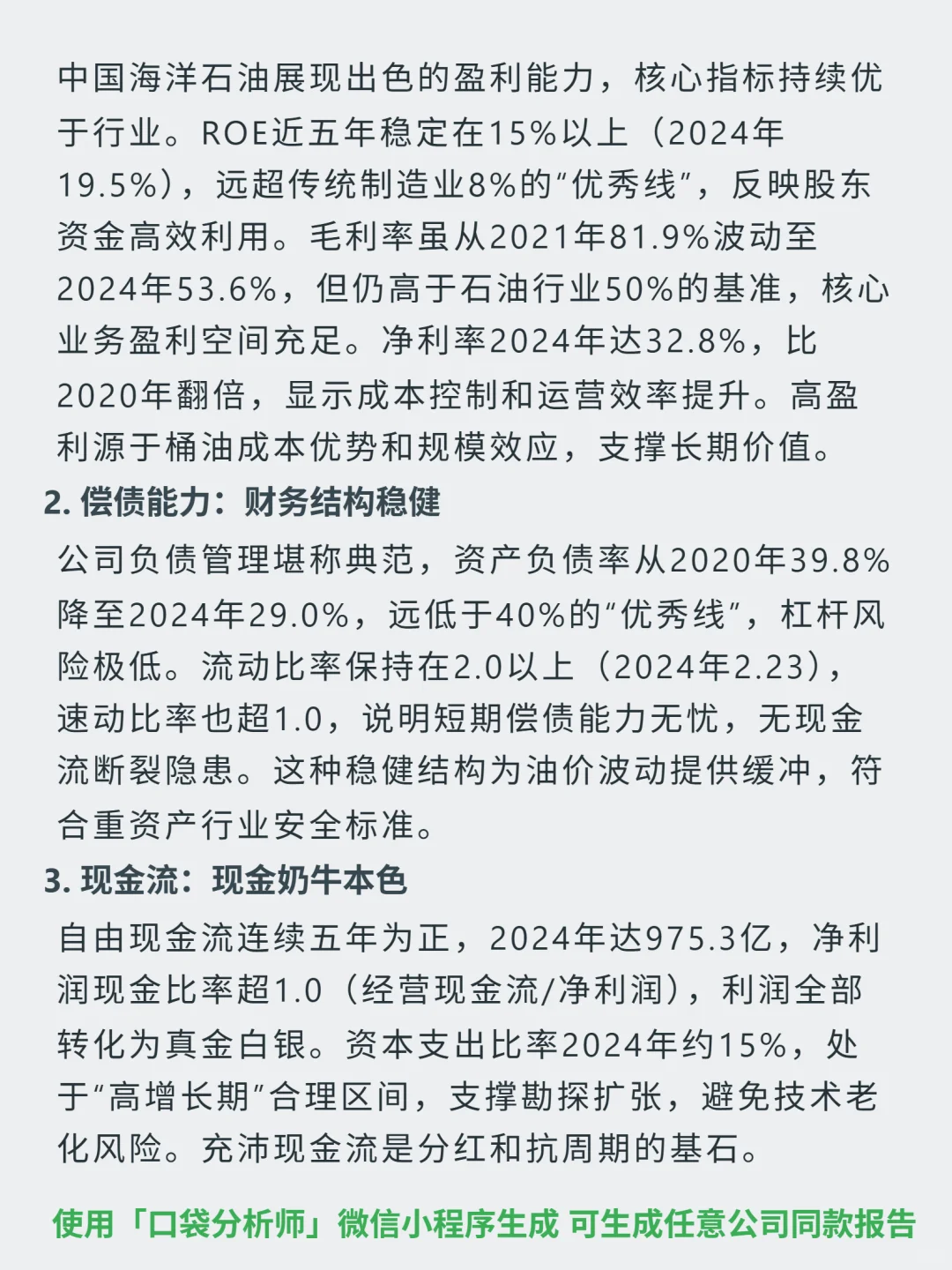 中国海洋石油展现出色的盈利能力，核心指标持续优于行业。ROE近五年稳定在15%以上（2024年19.5%），远超传统制造业8%的“优秀线”，反映股东资金高效利用。毛利率虽从2021年81.9%波动至2024年53.6%，但仍高于石油行业50%的基准，核心业务盈利空间充足。净利率2024年达32.8%，比2020年翻倍，显示成本控制和运营效率提升。高盈利源于桶油成本优势和规模效应，支撑长期价值。

2. 偿债能力：财务结构稳健

公司负债管理堪称典范，资产负债率从2020年39.8%降至2024年29.0%，远低于40%的“优秀线”，杠杆风险极低。流动比率保持在2.0以上（2024年2.23），速动比率也超1.0，说明短期偿债能力无忧，无现金流断裂隐患。这种稳健结构为油价波动提供缓冲，符合重资产行业安全标准。

3. 现金流：现金奶牛本色

自由现金流连续五年为正，2024年达975.3亿，净利润现金比率超1.0（经营现金流/净利润），利润全部转化为真金白银。资本支出比率2024年约15%，处于“高增长期”合理区间，支撑勘探扩张，避免技术老化风险。充沛现金流是分红和抗周期的基石。

使用「口袋分析师」微信小程序生成 可生成任意公司同款报告